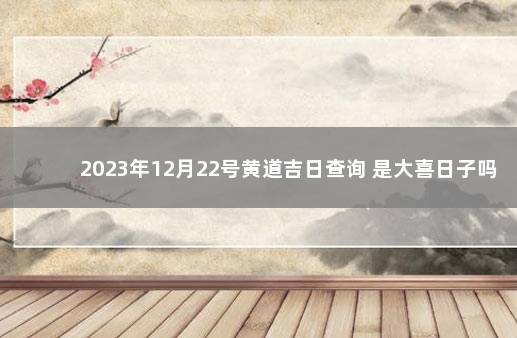 2023年12月22号黄道吉日查询 是大喜日子吗